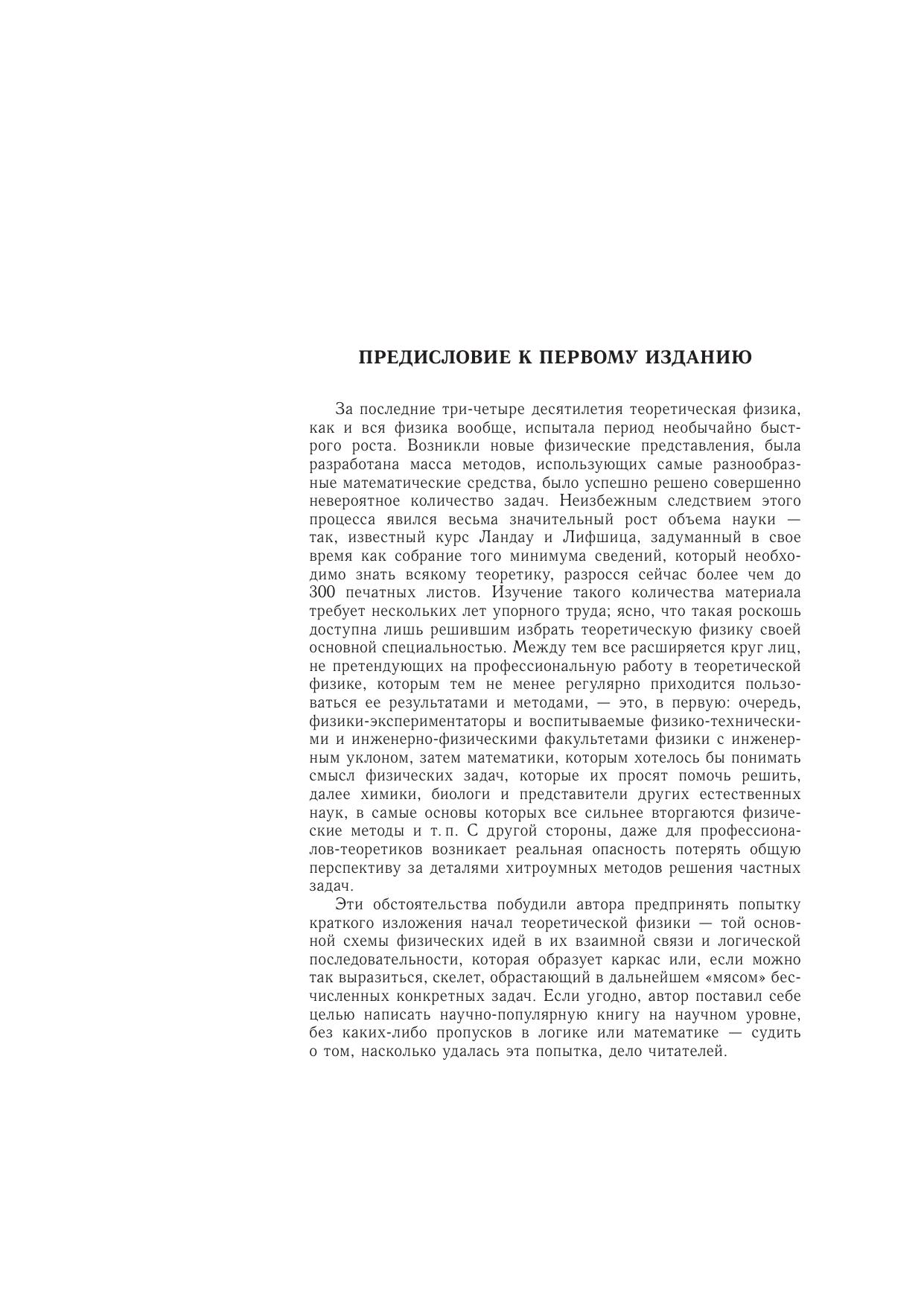 ПРЕДИСЛОВИЕ К ПЕРВОМУ ИЗДАНИЮ

За последние три-четыре десятилетия теоретическая физика, как и вся физика вообще, испытала период необычайно быстрого роста. Возникли новые физические представления, была разработана масса методов, использующих самые разнообразные математические средства, было успешно решено совершенно невероятное количество задач. Неизбежным следствием этого процесса явился весьма значительный рост объема науки — так, известный курс Ландау и Лифшица, задуманный в свое время как собрание того минимума сведений, который необходимо знать всякому теоретику, разросся сейчас более чем до 300 печатных листов. Изучение такого количества материала требует нескольких лет упорного труда; ясно, что такая роскошь доступна лишь решившим избрать теоретическую физику своей основной специальностью. Между тем все расширяется круг лиц, не претендующих на профессиональную работу в теоретической физике, которым тем не менее регулярно приходится пользоваться ее результатами и методами, — это, в первую: очередь, физики-экспериментаторы и воспитываемые физико-техническими и инженерно-физическими факультетами физики с инженерным уклоном, затем математики, которым хотелось бы понимать смысл физических задач, которые их просят помочь решить, далее химики, биологи и представители других естественных наук, в самые основы которых все сильнее вторгаются физические методы и т. п. С другой стороны, даже для профессионалов-теоретиков возникает реальная опасность потерять общую перспективу за деталями хитроумных методов решения частных задач.

Эти обстоятельства побудили автора предпринять попытку краткого изложения начал теоретической физики — той основной схемы физических идей в их взаимной связи и логической последовательности, которая образует каркас или, если можно так выразиться, скелет, обрастающий в дальнейшем «мясом» бесчисленных конкретных задач. Если угодно, автор поставил себе целью написать научно-популярную книгу на научном уровне, без каких-либо пропусков в логике или математике — судить о том, насколько удалась эта попытка, дело читателей.